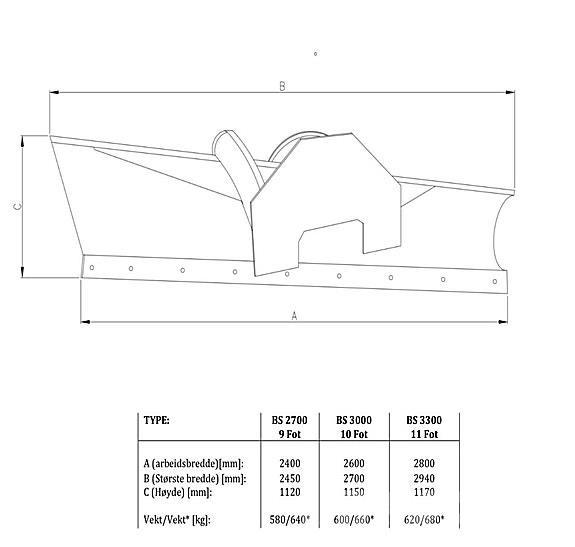 B

C

A

| TYPE: | BS 2700 9 Fot | BS 3000 10 Fot | BS 3300 11 Fot |
|---|---|---|---|
| A (arbeidsbredde)[mm]: | 2400 | 2600 | 2800 |
| B (Største bredde) [mm]: | 2450 | 2700 | 2940 |
| C (Høyde) [mm]: | 1120 | 1150 | 1170 |
| Vekt/Vekt* [kg]: | 580/640* | 600/660* | 620/680* |